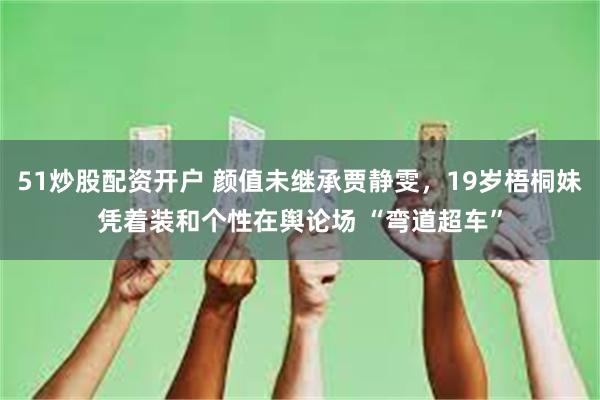 51炒股配资开户 颜值未继承贾静雯，19岁梧桐妹凭着装和个性在舆论场“弯道超车”